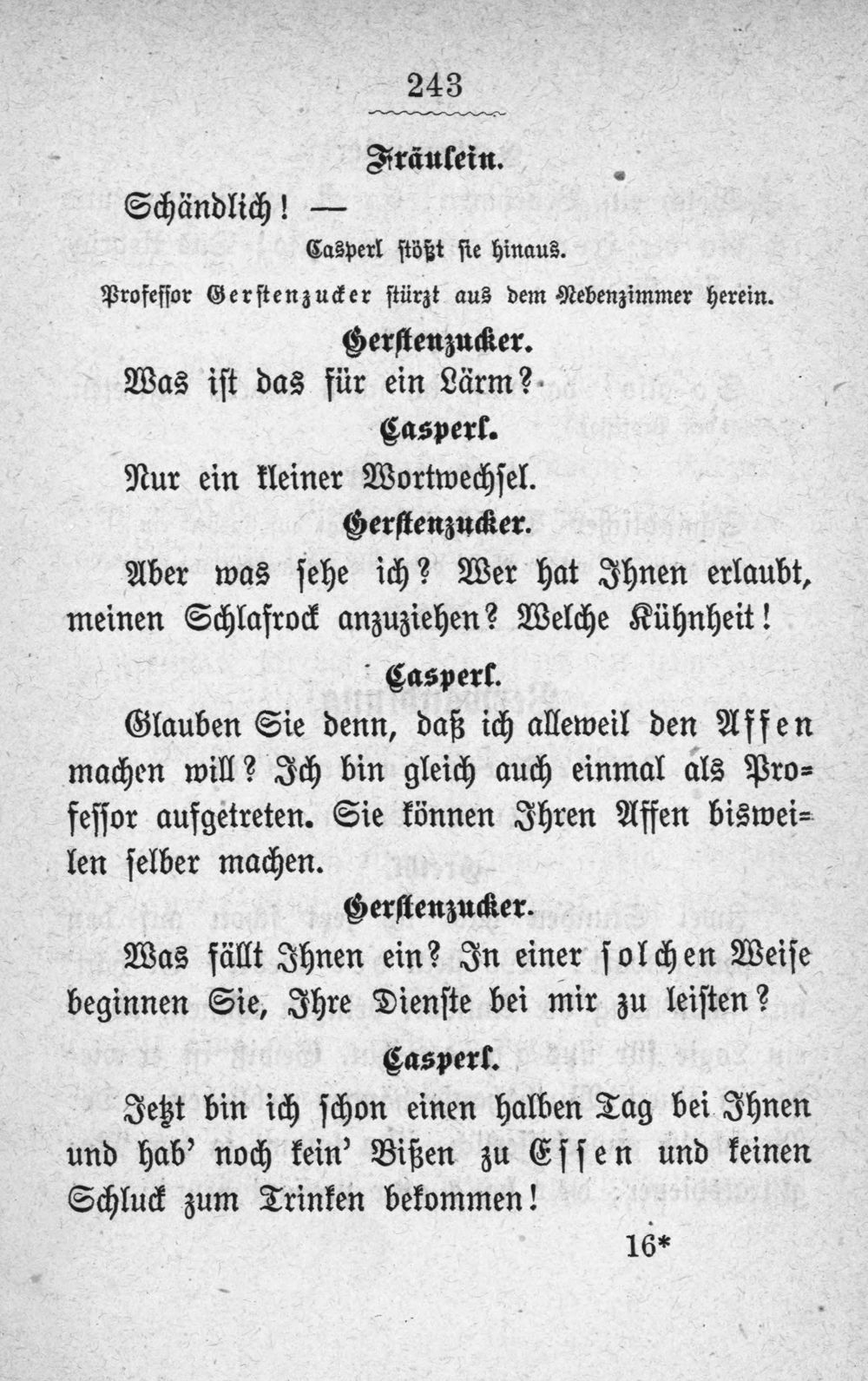 243

Fräulein.

Schändlich! —

Casperl stößt sie hinaus.

Professor Gerstenzucker stürzt aus dem Nebenzimmer herein.

Gerstenzucker.

Was ist das für ein Lärm?

Casperl.

Nur ein kleiner Wortwechsel.

Gerstenzucker.

Aber was sehe ich? Wer hat Ihnen erlaubt, meinen Schlafrock anzuziehen? Welche Kühnheit!

Casperl.

Glauben Sie denn, daß ich alleweil den Affen machen will? Ich bin gleich auch einmal als Professor aufgetreten. Sie können Ihren Affen bisweilen selber machen.

Gerstenzucker.

Was fällt Ihnen ein? In einer solchen Weise beginnen Sie, Ihre Dienste bei mir zu leisten?

Casperl.

Jetzt bin ich schon einen halben Tag bei Ihnen und hab' noch kein' Bißen zu Essen und keinen Schluck zum Trinken bekommen!

16*